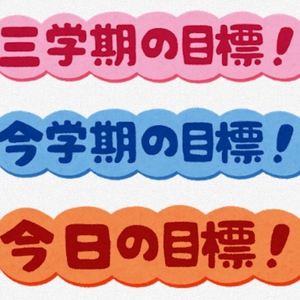 三学期の目標！

今学期の目標！

今日の目標！